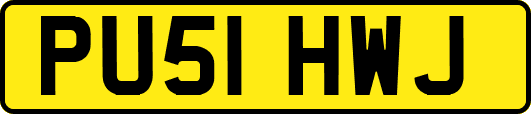 PU51 HWJ